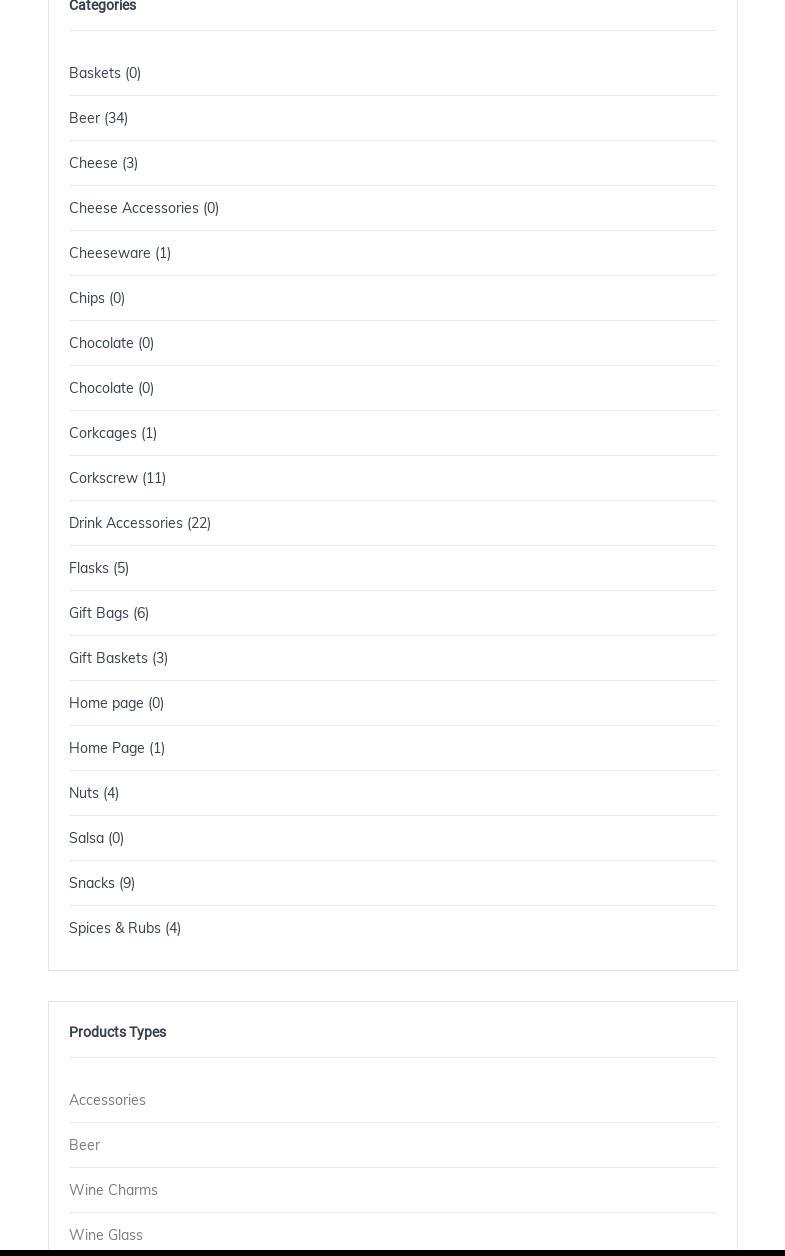 Categories

Baskets (0)

Beer (34)

Cheese (3)

Cheese Accessories (0)

Cheeseware (1)

Chips (0)

Chocolate (0)

Chocolate (0)

Corkcages (1)

Corkscrew (11)

Drink Accessories (22)

Flasks (5)

Gift Bags (6)

Gift Baskets (3)

Home page (0)

Home Page (1)

Nuts (4)

Salsa (0)

Snacks (9)

Spices & Rubs (4)

Products Types

Accessories

Beer

Wine Charms

Wine Glass